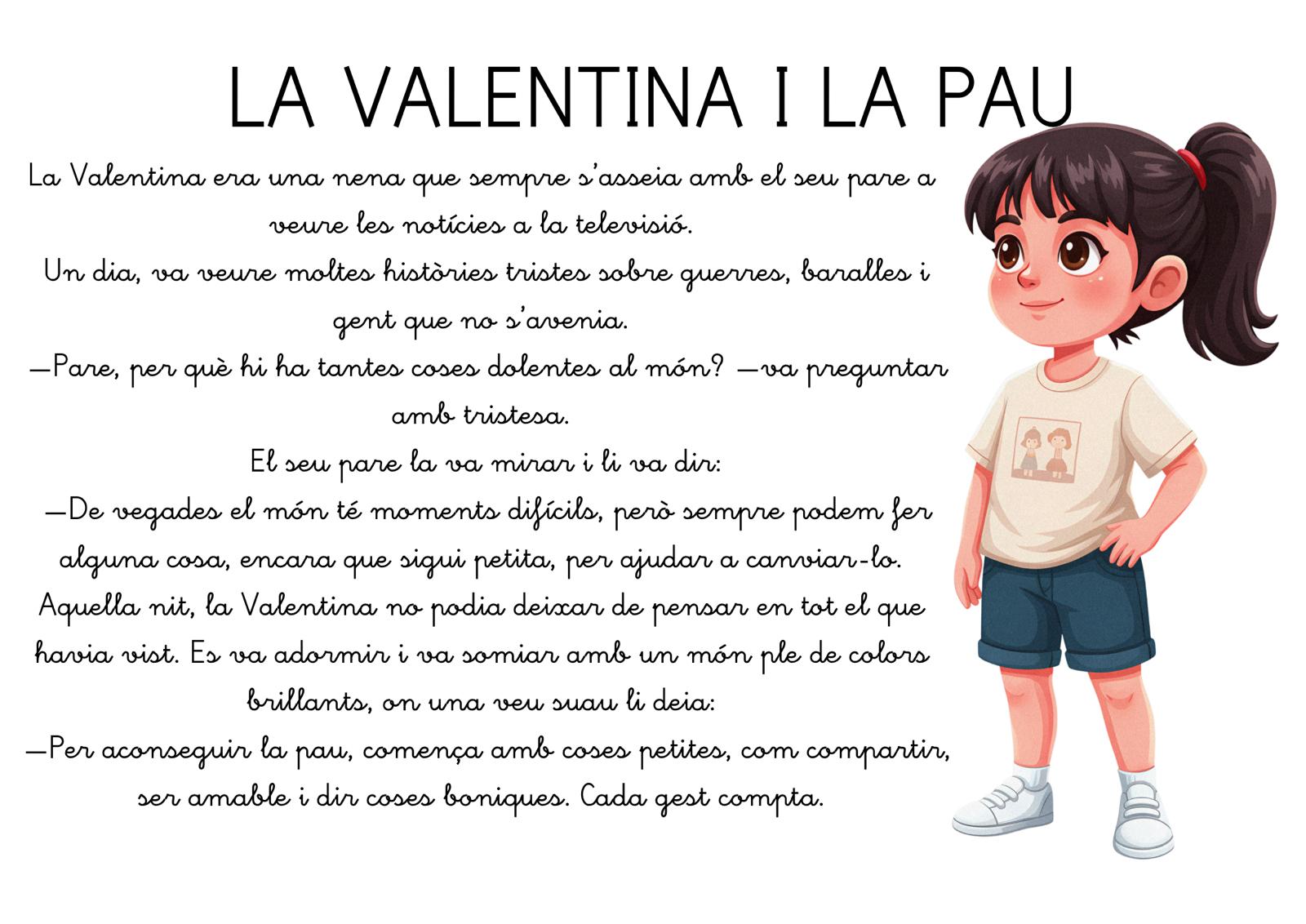 LA VALENTINA I LA PAU

La Valentina era una nena que sempre s'asseia amb el seu pare a veure les notícies a la televisió.

Un dia, va veure moltes històries tristes sobre guerres, baralles i gent que no s'avenia.

—Pare, per què hi ha tantes coses dolentes al món? —va preguntar amb tristesa.

El seu pare la va mirar i li va dir:

—De vegades el món té moments difícils, però sempre podem fer alguna cosa, encara que sigui petita, per ajudar a canviar-lo.

Aquella nit, la Valentina no podia deixar de pensar en tot el que havia vist. Es va adormir i va somiar amb un món ple de colors brillants, on una veu suau li deia:

—Per aconseguir la pau, comença amb coses petites, com compartir, ser amable i dir coses boniques. Cada gest compta.